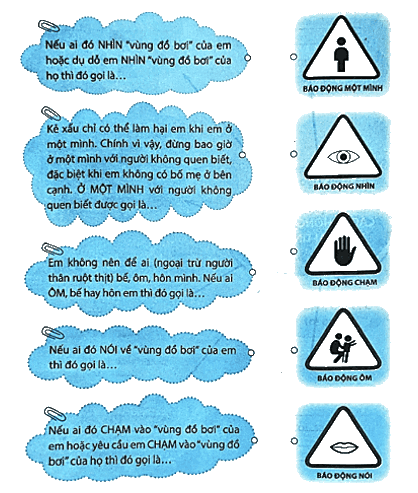 Nếu ai đó NHÌN "vùng đồ bơi" của em hoặc dụ dỗ em NHÌN "vùng đồ bơi" của họ thì đó gọi là…

Kẻ xấu chỉ có thể làm hại em khi em ở một mình. Chính vì vậy, đừng bao giờ ở một mình với người không quen biết, đặc biệt khi em không có bố mẹ ở bên cạnh. Ở MỘT MÌNH với người không quen biết được gọi là…

Em không nên để ai (ngoại trừ người thân ruột thịt) bế, ôm, hôn mình. Nếu ai ÔM, bế hay hôn em thì đó gọi là…

Nếu ai đó NÓI về "vùng đồ bơi" của em thì đó gọi là…

Nếu ai đó CHẠM vào "vùng đồ bơi" của em hoặc yêu cầu em CHẠM vào "vùng đồ bơi" của họ thì đó gọi là…

BÁO ĐỘNG MỘT MÌNH

BÁO ĐỘNG NHÌN

BÁO ĐỘNG CHẠM

BÁO ĐỘNG ÔM

BÁO ĐỘNG NÓI